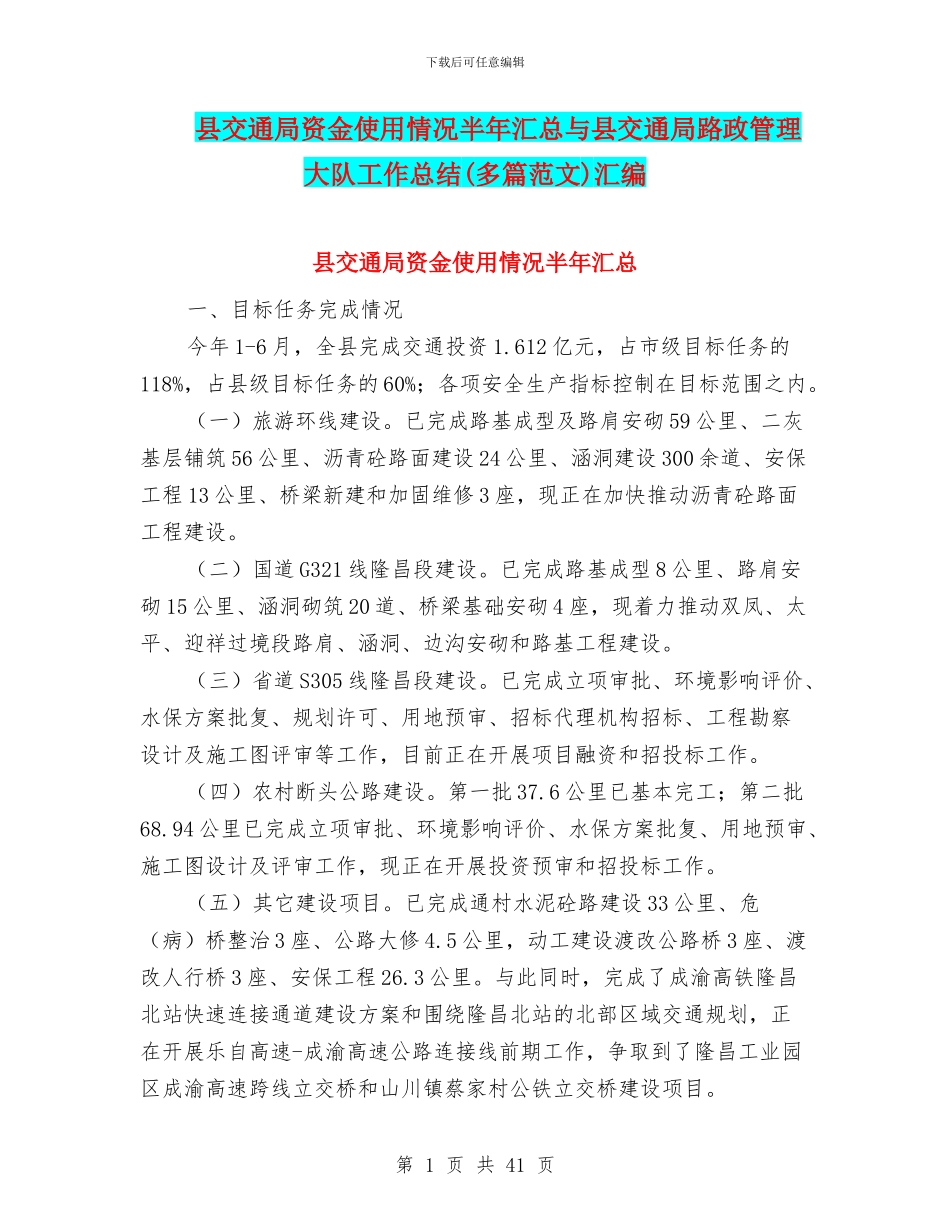 下载后可任意编辑

县交通局资金使用情况半年汇总与县交通局路政管理大队工作总结(多篇范文)汇编

县交通局资金使用情况半年汇总

一、目标任务完成情况

今年1-6月，全县完成交通投资1.612亿元，占市级目标任务的118%，占县级目标任务的60%；各项安全生产指标控制在目标范围之内。

（一）旅游环线建设。已完成路基成型及路肩安砌59公里、二灰基层铺筑56公里、沥青砼路面建设24公里、涵洞建设300余道、安保工程13公里、桥梁新建和加固维修3座，现正在加快推动沥青砼路面工程建设。

（二）国道G321线隆昌段建设。已完成路基成型8公里、路肩安砌15公里、涵洞砌筑20道、桥梁基础安砌4座，现着力推动双凤、太平、迎祥过境段路肩、涵洞、边沟安砌和路基工程建设。

（三）省道S305线隆昌段建设。已完成立项审批、环境影响评价、水保方案批复、规划许可、用地预审、招标代理机构招标、工程勘察设计及施工图评审等工作，目前正在开展项目融资和招投标工作。

（四）农村断头公路建设。第一批37.6公里已基本完工；第二批68.94公里已完成立项审批、环境影响评价、水保方案批复、用地预审、施工图设计及评审工作，现正在开展投资预审和招投标工作。

（五）其它建设项目。已完成通村水泥砼路建设33公里、危（病）桥整治3座、公路大修4.5公里，动工建设渡改公路桥3座、渡改人行桥3座、安保工程26.3公里。与此同时，完成了成渝高铁隆昌北站快速连接通道建设方案和围绕隆昌北站的北部区域交通规划，正在开展乐自高速-成渝高速公路连接线前期工作，争取到了隆昌工业园区成渝高速跨线立交桥和山川镇蔡家村公铁立交桥建设项目。

第 1 页 共 41 页